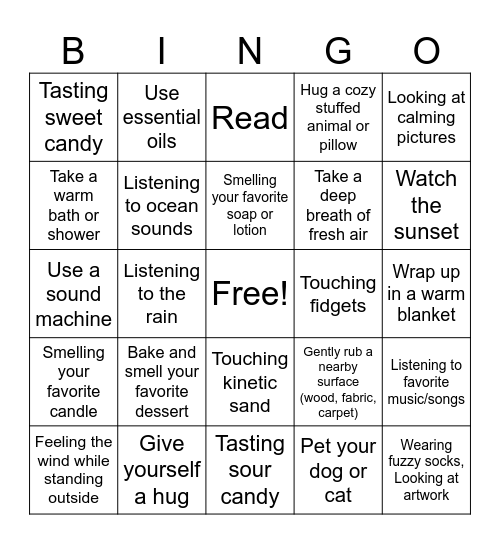 | B | I | N | G | O |
|---|---|---|---|---|
| Tasting sweet candy | Use essential oils | Read | Hug a cozy stuffed animal or pillow | Looking at calming pictures |
| Take a warm bath or shower | Listening to ocean sounds | Smelling your favorite soap or lotion | Take a deep breath of fresh air | Watch the sunset |
| Use a sound machine | Listening to the rain | Free! | Touching fidgets | Wrap up in a warm blanket |
| Smelling your favorite candle | Bake and smell your favorite dessert | Touching kinetic sand | Gently rub a nearby surface (wood, fabric, carpet) | Listening to favorite music/songs |
| Feeling the wind while standing outside | Give yourself a hug | Tasting sour candy | Pet your dog or cat | Wearing fuzzy socks, Looking at artwork |